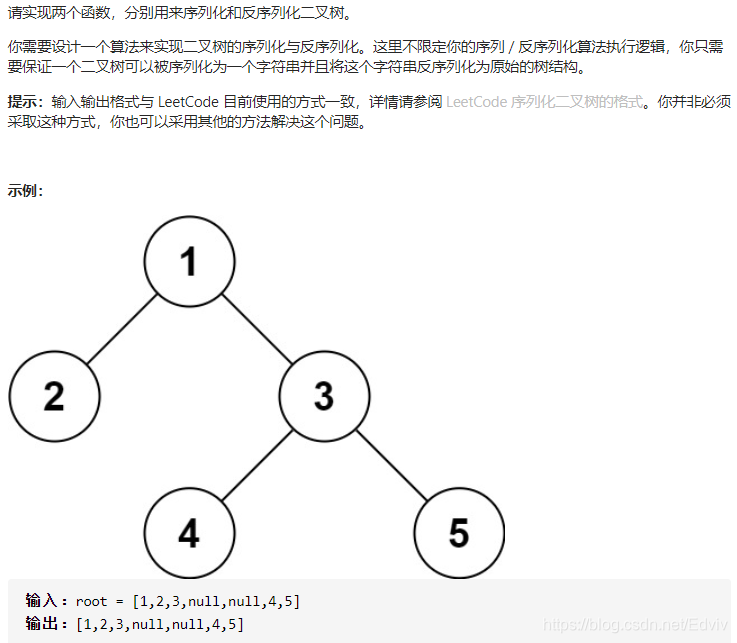 请实现两个函数，分别用来序列化和反序列化二叉树。

你需要设计一个算法来实现二叉树的序列化与反序列化。这里不限定你的序列 / 反序列化算法执行逻辑，你只需要保证一个二叉树可以被序列化为一个字符串并且将这个字符串反序列化为原始的树结构。

提示：输入输出格式与 LeetCode 目前使用的方式一致，详情请参阅 LeetCode 序列化二叉树的格式。你并非必须采取这种方式，你也可以采用其他的方法解决这个问题。

示例：

1
2
3
4
5

输入：root = [1,2,3,null,null,4,5]
输出：[1,2,3,null,null,4,5]

https://blog.csdn.net/Edviv